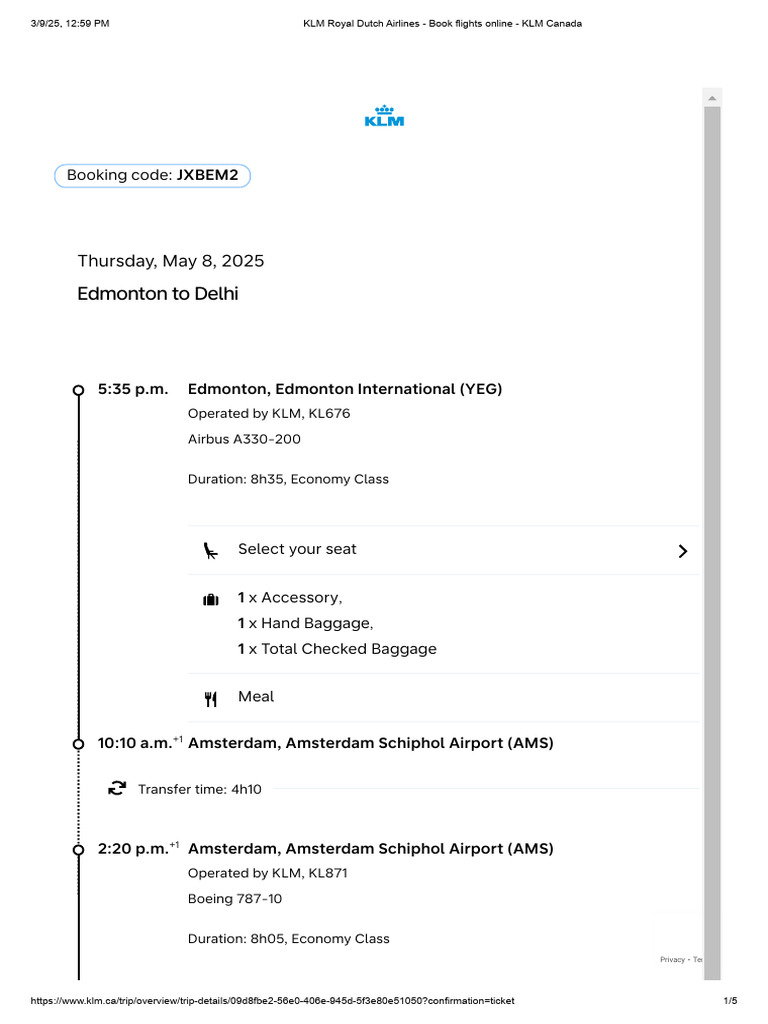 3/9/25, 12:59 PM KLM Royal Dutch Airlines - Book flights online - KLM Canada

KLM

Booking code: JXBEM2

Thursday, May 8, 2025

Edmonton to Delhi

5:35 p.m. Edmonton, Edmonton International (YEG)

Operated by KLM, KL676

Airbus A330-200

Duration: 8h35, Economy Class

Select your seat

1 x Accessory,
1 x Hand Baggage,
1 x Total Checked Baggage

Meal

10:10 a.m.$^{+1}$ Amsterdam, Amsterdam Schiphol Airport (AMS)

Transfer time: 4h10

2:20 p.m.$^{+1}$ Amsterdam, Amsterdam Schiphol Airport (AMS)

Operated by KLM, KL871

Boeing 787-10

Duration: 8h05, Economy Class

Privacy - Te

https://www.klm.ca/trip/overview/trip-details/09d8fbe2-56e0-406e-945d-5f3e80e51050?confirmation=ticket 1/5